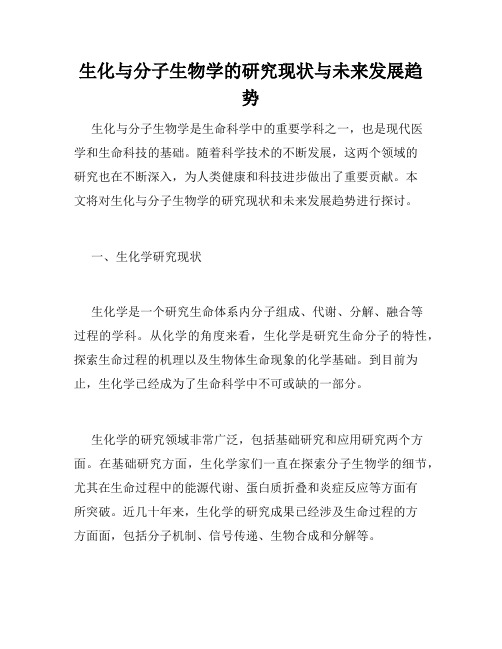 生化与分子生物学的研究现状与未来发展趋势

生化与分子生物学是生命科学中的重要学科之一，也是现代医学和生命科技的基础。随着科学技术的不断发展，这两个领域的研究也在不断深入，为人类健康和科技进步做出了重要贡献。本文将对生化与分子生物学的研究现状和未来发展趋势进行探讨。

一、生化学研究现状

生化学是一个研究生命体系内分子组成、代谢、分解、融合等过程的学科。从化学的角度来看，生化学是研究生命分子的特性，探索生命过程的机理以及生物体生命现象的化学基础。到目前为止，生化学已经成为了生命科学中不可或缺的一部分。

生化学的研究领域非常广泛，包括基础研究和应用研究两个方面。在基础研究方面，生化学家们一直在探索分子生物学的细节，尤其在生命过程中的能源代谢、蛋白质折叠和炎症反应等方面有所突破。近几十年来，生化学的研究成果已经涉及生命过程的方方面面，包括分子机制、信号传递、生物合成和分解等。